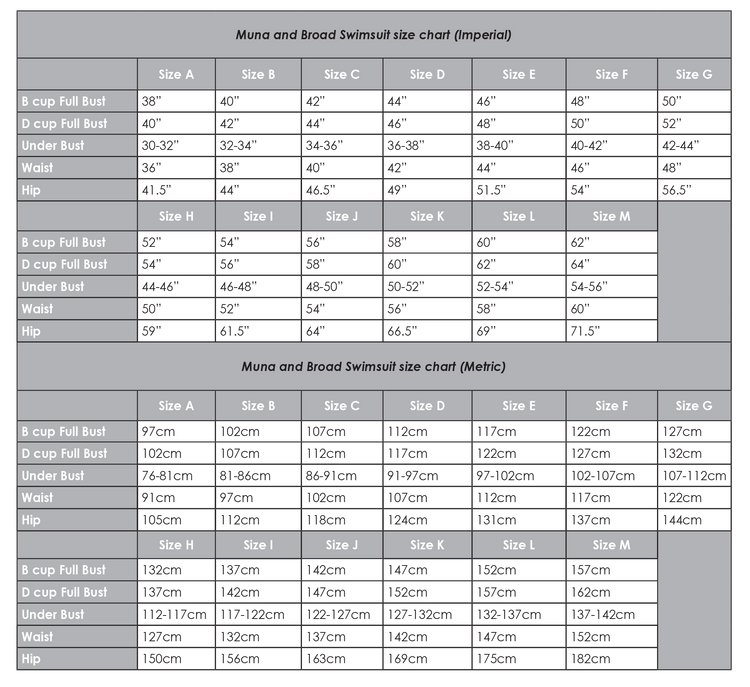 Muna and Broad Swimsuit size chart (Imperial)

| | Size A | Size B | Size C | Size D | Size E | Size F | Size G |
|---|---|---|---|---|---|---|---|
| B cup Full Bust | 38" | 40" | 42" | 44" | 46" | 48" | 50" |
| D cup Full Bust | 40" | 42" | 44" | 46" | 48" | 50" | 52" |
| Under Bust | 30-32" | 32-34" | 34-36" | 36-38" | 38-40" | 40-42" | 42-44" |
| Waist | 36" | 38" | 40" | 42" | 44" | 46" | 48" |
| Hip | 41.5" | 44" | 46.5" | 49" | 51.5" | 54" | 56.5" |

| | Size H | Size I | Size J | Size K | Size L | Size M |
|---|---|---|---|---|---|---|
| B cup Full Bust | 52" | 54" | 56" | 58" | 60" | 62" |
| D cup Full Bust | 54" | 56" | 58" | 60" | 62" | 64" |
| Under Bust | 44-46" | 46-48" | 48-50" | 50-52" | 52-54" | 54-56" |
| Waist | 50" | 52" | 54" | 56" | 58" | 60" |
| Hip | 59" | 61.5" | 64" | 66.5" | 69" | 71.5" |

Muna and Broad Swimsuit size chart (Metric)

| | Size A | Size B | Size C | Size D | Size E | Size F | Size G |
|---|---|---|---|---|---|---|---|
| B cup Full Bust | 97cm | 102cm | 107cm | 112cm | 117cm | 122cm | 127cm |
| D cup Full Bust | 102cm | 107cm | 112cm | 117cm | 122cm | 127cm | 132cm |
| Under Bust | 76-81cm | 81-86cm | 86-91cm | 91-97cm | 97-102cm | 102-107cm | 107-112cm |
| Waist | 91cm | 97cm | 102cm | 107cm | 112cm | 117cm | 122cm |
| Hip | 105cm | 112cm | 118cm | 124cm | 131cm | 137cm | 144cm |

| | Size H | Size I | Size J | Size K | Size L | Size M |
|---|---|---|---|---|---|---|
| B cup Full Bust | 132cm | 137cm | 142cm | 147cm | 152cm | 157cm |
| D cup Full Bust | 137cm | 142cm | 147cm | 152cm | 157cm | 162cm |
| Under Bust | 112-117cm | 117-122cm | 122-127cm | 127-132cm | 132-137cm | 137-142cm |
| Waist | 127cm | 132cm | 137cm | 142cm | 147cm | 152cm |
| Hip | 150cm | 156cm | 163cm | 169cm | 175cm | 182cm |